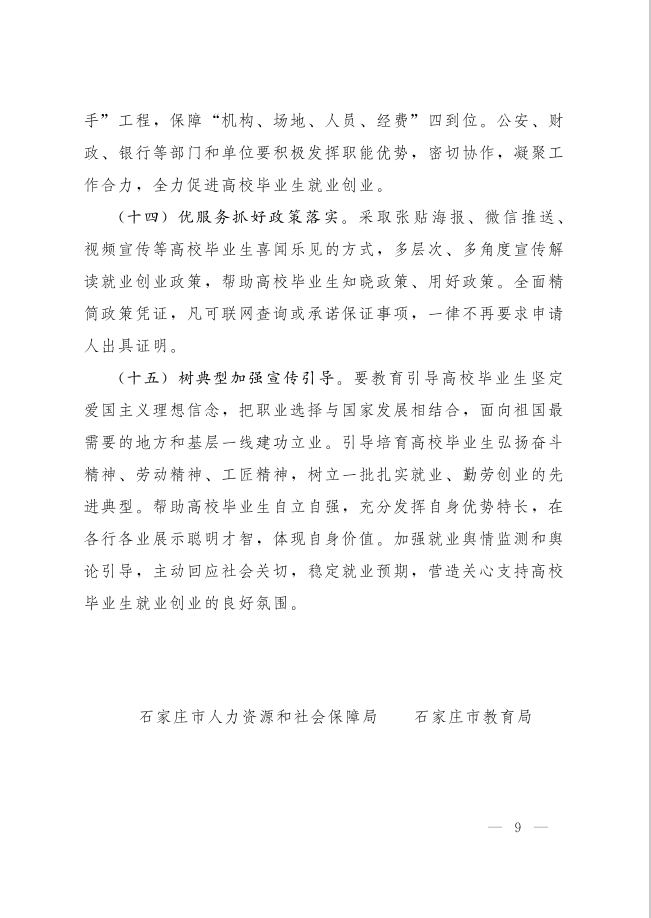 手”工程，保障“机构、场地、人员、经费”四到位。公安、财政、银行等部门和单位要积极发挥职能优势，密切协作，凝聚工作合力，全力促进高校毕业生就业创业。

（十四）优服务抓好政策落实。采取张贴海报、微信推送、视频宣传等高校毕业生喜闻乐见的方式，多层次、多角度宣传解读就业创业政策，帮助高校毕业生知晓政策、用好政策。全面精简政策凭证，凡可联网查询或承诺保证事项，一律不再要求申请人出具证明。

（十五）树典型加强宣传引导。要教育引导高校毕业生坚定爱国主义理想信念，把职业选择与国家发展相结合，面向祖国最需要的地方和基层一线建功立业。引导培育高校毕业生弘扬奋斗精神、劳动精神、工匠精神，树立一批扎实就业、勤劳创业的先进典型。帮助高校毕业生自立自强，充分发挥自身优势特长，在各行各业展示聪明才智，体现自身价值。加强就业舆情监测和舆论引导，主动回应社会关切，稳定就业预期，营造关心支持高校毕业生就业创业的良好氛围。

石家庄市人力资源和社会保障局　　石家庄市教育局

— 9 —